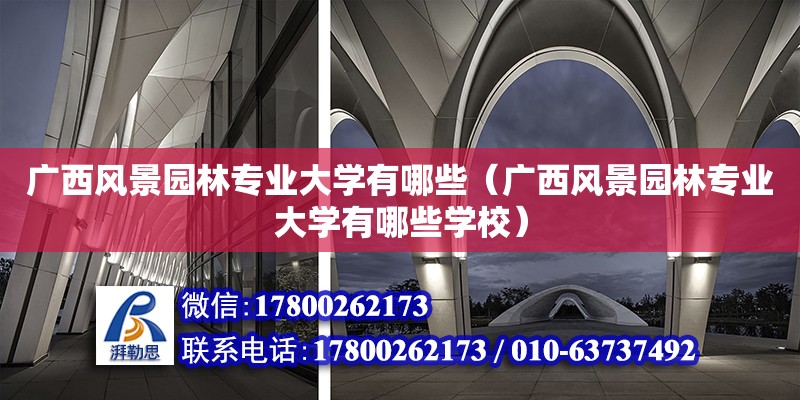 广西风景园林专业大学有哪些（广西风景园林专业大学有哪些学校）

湃勒思

微信:17800262173

联系电话:17800262173 / 010-63737492